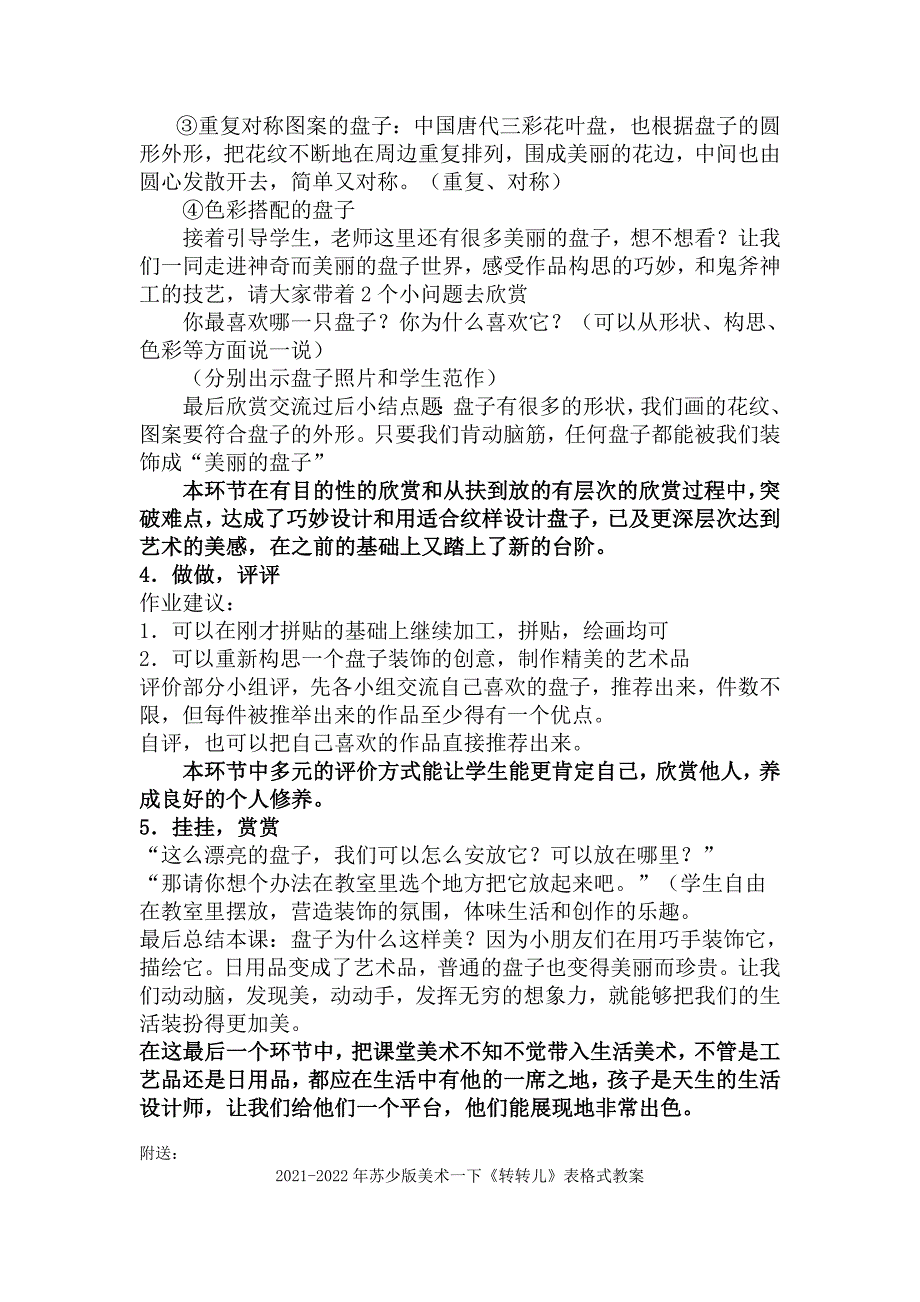 ③重复对称图案的盘子：中国唐代三彩花叶盘，也根据盘子的圆形外形，把花纹不断地在周边重复排列，围成美丽的花边，中间也由圆心发散开去，简单又对称。（重复、对称）

④色彩搭配的盘子

接着引导学生，老师这里还有很多美丽的盘子，想不想看？让我们一同走进神奇而美丽的盘子世界，感受作品构思的巧妙，和鬼斧神工的技艺，请大家带着 2 个小问题去欣赏

你最喜欢哪一只盘子？你为什么喜欢它？（可以从形状、构思、色彩等方面说一说）

（分别出示盘子照片和学生范作）

最后欣赏交流过后小结点题 盘子有很多的形状，我们画的花纹、图案要符合盘子的外形。只要我们肯动脑筋，任何盘子都能被我们装饰成“美丽的盘子”

本环节在有目的性的欣赏和从扶到放的有层次的欣赏过程中，突破难点，达成了巧妙设计和用适合纹样设计盘子，已及更深层次达到艺术的美感，在之前的基础上又踏上了新的台阶。

4．做做，评评

作业建议：

1．可以在刚才拼贴的基础上继续加工，拼贴，绘画均可

2．可以重新构思一个盘子装饰的创意，制作精美的艺术品

评价部分小组评，先各小组交流自己喜欢的盘子，推荐出来，件数不限，但每件被推举出来的作品至少得有一个优点。

自评，也可以把自己喜欢的作品直接推荐出来。

本环节中多元的评价方式能让学生能更肯定自己，欣赏他人，养成良好的个人修养。

5．挂挂，赏赏

“这么漂亮的盘子，我们可以怎么安放它？可以放在哪里？”

“那请你想个办法在教室里选个地方把它放起来吧。”（学生自由在教室里摆放，营造装饰的氛围，体味生活和创作的乐趣。

最后总结本课：盘子为什么这样美？因为小朋友们在用巧手装饰它，描绘它。日用品变成了艺术品，普通的盘子也变得美丽而珍贵。让我们动动脑，发现美，动动手，发挥无穷的想象力，就能够把我们的生活装扮得更加美。

在这最后一个环节中，把课堂美术不知不觉带入生活美术，不管是工艺品还是日用品，都应在生活中有他的一席之地，孩子是天生的生活设计师，让我们给他们一个平台，他们能展现地非常出色。

附送：

2021-2022 年苏少版美术一下《转转儿》表格式教案